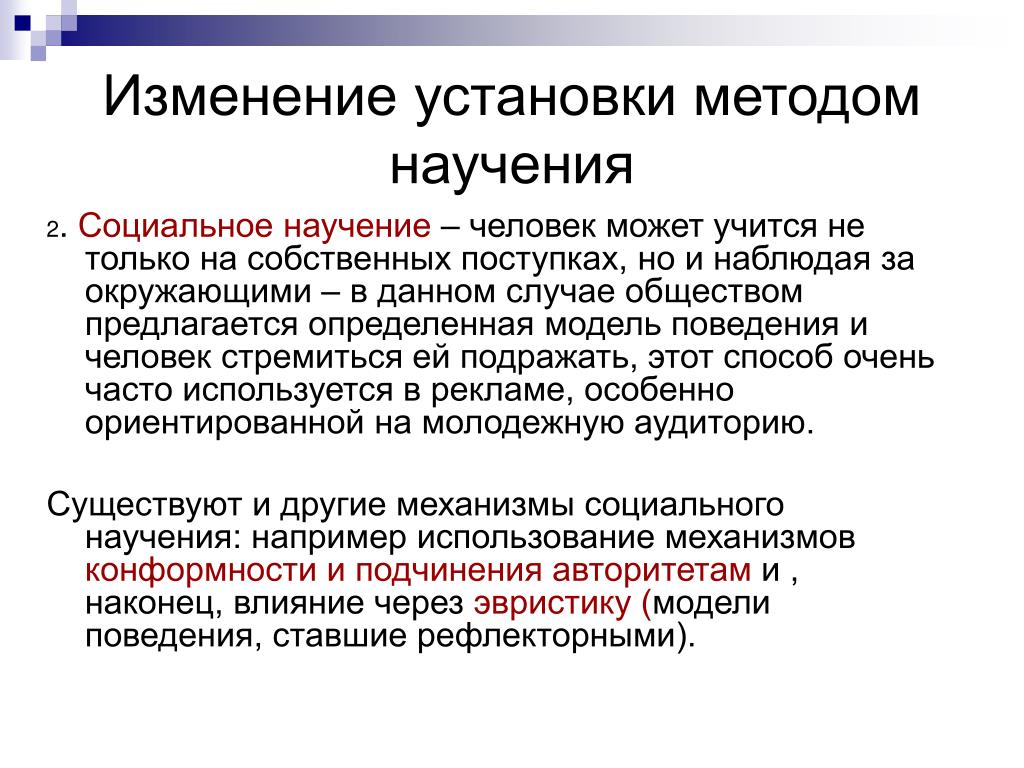 Изменение установки методом научения

2. Социальное научение – человек может учится не только на собственных поступках, но и наблюдая за окружающими – в данном случае обществом предлагается определенная модель поведения и человек стремиться ей подражать, этот способ очень часто используется в рекламе, особенно ориентированной на молодежную аудиторию.

Существуют и другие механизмы социального научения: например использование механизмов конформности и подчинения авторитетам и , наконец, влияние через эвристику (модели поведения, ставшие рефлекторными).